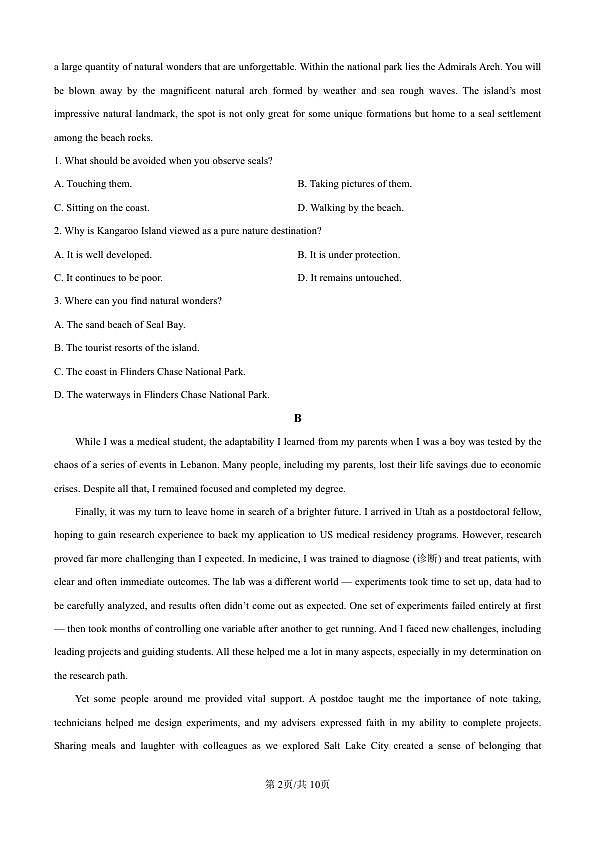 a large quantity of natural wonders that are unforgettable. Within the national park lies the Admirals Arch. You will be blown away by the magnificent natural arch formed by weather and sea rough waves. The island's most impressive natural landmark, the spot is not only great for some unique formations but home to a seal settlement among the beach rocks.

1. What should be avoided when you observe seals?

A. Touching them.

B. Taking pictures of them.

C. Sitting on the coast.

D. Walking by the beach.

2. Why is Kangaroo Island viewed as a pure nature destination?

A. It is well developed.

B. It is under protection.

C. It continues to be poor.

D. It remains untouched.

3. Where can you find natural wonders?

A. The sand beach of Seal Bay.

B. The tourist resorts of the island.

C. The coast in Flinders Chase National Park.

D. The waterways in Flinders Chase National Park.

B

While I was a medical student, the adaptability I learned from my parents when I was a boy was tested by the chaos of a series of events in Lebanon. Many people, including my parents, lost their life savings due to economic crises. Despite all that, I remained focused and completed my degree.

Finally, it was my turn to leave home in search of a brighter future. I arrived in Utah as a postdoctoral fellow, hoping to gain research experience to back my application to US medical residency programs. However, research proved far more challenging than I expected. In medicine, I was trained to diagnose (诊断) and treat patients, with clear and often immediate outcomes. The lab was a different world — experiments took time to set up, data had to be carefully analyzed, and results often didn't come out as expected. One set of experiments failed entirely at first — then took months of controlling one variable after another to get running. And I faced new challenges, including leading projects and guiding students. All these helped me a lot in many aspects, especially in my determination on the research path.

Yet some people around me provided vital support. A postdoc taught me the importance of note taking, technicians helped me design experiments, and my advisers expressed faith in my ability to complete projects. Sharing meals and laughter with colleagues as we explored Salt Lake City created a sense of belonging that

第2页/共10页